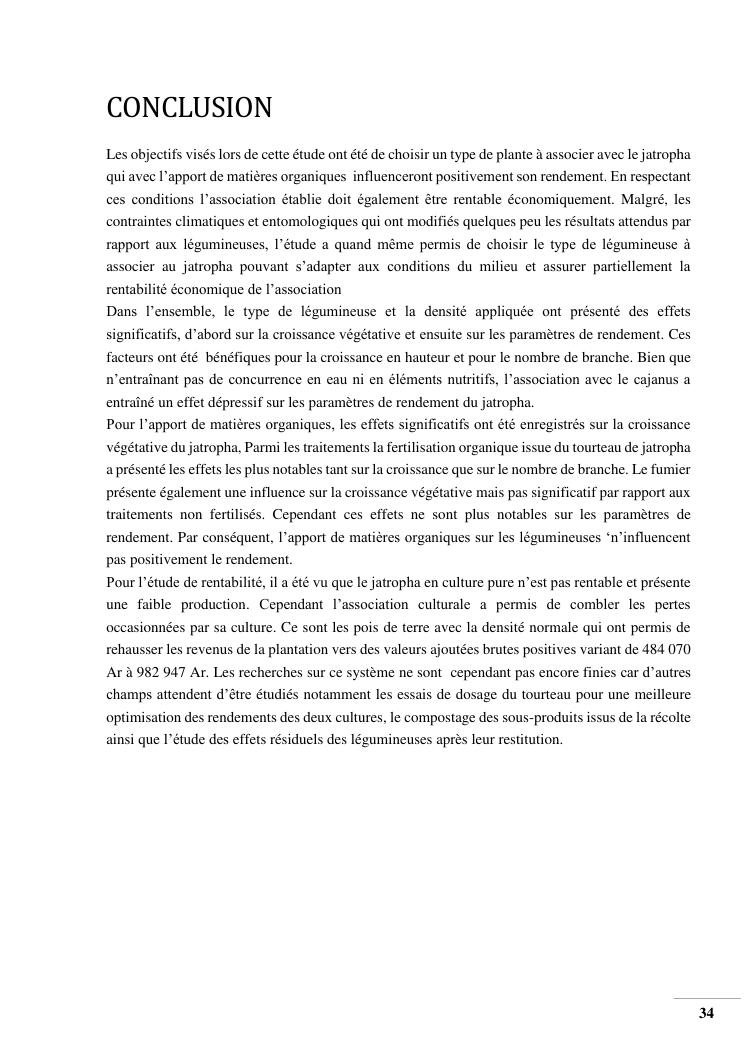 CONCLUSION

Les objectifs visés lors de cette étude ont été de choisir un type de plante à associer avec le jatropha qui avec l'apport de matières organiques influenceront positivement son rendement. En respectant ces conditions l'association établie doit également être rentable économiquement. Malgré, les contraintes climatiques et entomologiques qui ont modifiés quelques peu les résultats attendus par rapport aux légumineuses, l'étude a quand même permis de choisir le type de légumineuse à associer au jatropha pouvant s'adapter aux conditions du milieu et assurer partiellement la rentabilité économique de l'association

Dans l'ensemble, le type de légumineuse et la densité appliquée ont présenté des effets significatifs, d'abord sur la croissance végétative et ensuite sur les paramètres de rendement. Ces facteurs ont été bénéfiques pour la croissance en hauteur et pour le nombre de branche. Bien que n'entraînant pas de concurrence en eau ni en éléments nutritifs, l'association avec le cajanus a entraîné un effet dépressif sur les paramètres de rendement du jatropha.

Pour l'apport de matières organiques, les effets significatifs ont été enregistrés sur la croissance végétative du jatropha, Parmi les traitements la fertilisation organique issue du tourteau de jatropha a présenté les effets les plus notables tant sur la croissance que sur le nombre de branche. Le fumier présente également une influence sur la croissance végétative mais pas significatif par rapport aux traitements non fertilisés. Cependant ces effets ne sont plus notables sur les paramètres de rendement. Par conséquent, l'apport de matières organiques sur les légumineuses 'n'influencent pas positivement le rendement.

Pour l'étude de rentabilité, il a été vu que le jatropha en culture pure n'est pas rentable et présente une faible production. Cependant l'association culturale a permis de combler les pertes occasionnées par sa culture. Ce sont les pois de terre avec la densité normale qui ont permis de rehausser les revenus de la plantation vers des valeurs ajoutées brutes positives variant de 484 070 Ar à 982 947 Ar. Les recherches sur ce système ne sont cependant pas encore finies car d'autres champs attendent d'être étudiés notamment les essais de dosage du tourteau pour une meilleure optimisation des rendements des deux cultures, le compostage des sous-produits issus de la récolte ainsi que l'étude des effets résiduels des légumineuses après leur restitution.

34